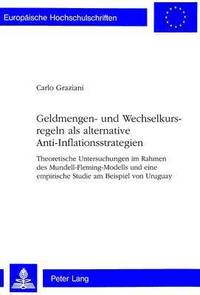 Europäische Hochschulschriften

Carlo Graziani

Geldmengen- und Wechselkursregeln als alternative Anti-Inflationsstrategien

Theoretische Untersuchungen im Rahmen des Mundell-Fleming-Modells und eine empirische Studie am Beispiel von Uruguay

Peter Lang